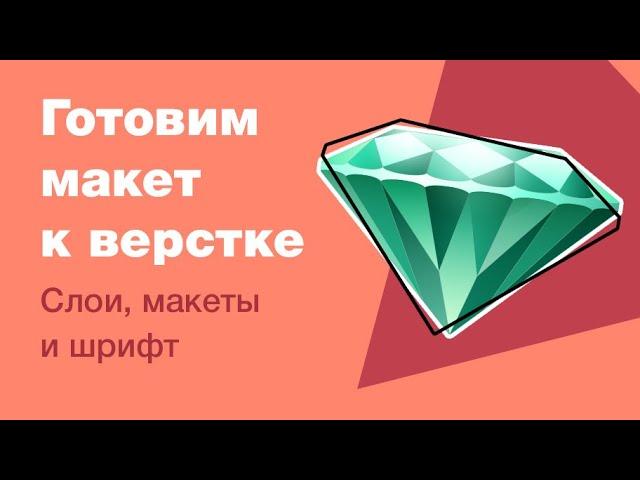 Готовим макет к верстке

Слои, макеты и шрифт